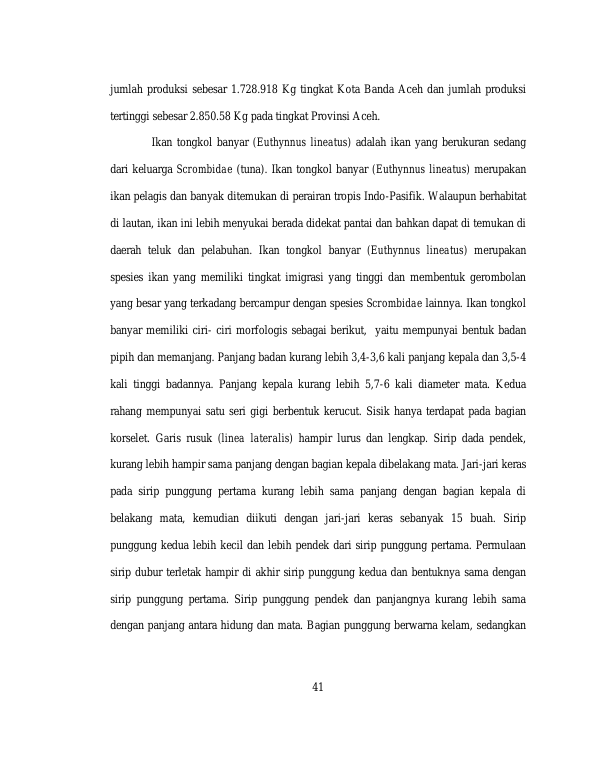 jumlah produksi sebesar 1.728.918 Kg tingkat Kota Banda Aceh dan jumlah produksi tertinggi sebesar 2.850.58 Kg pada tingkat Provinsi Aceh.

Ikan tongkol banyar (Euthynnus lineatus) adalah ikan yang berukuran sedang dari keluarga Scrombidae (tuna). Ikan tongkol banyar (Euthynnus lineatus) merupakan ikan pelagis dan banyak ditemukan di perairan tropis Indo-Pasifik. Walaupun berhabitat di lautan, ikan ini lebih menyukai berada didekat pantai dan bahkan dapat di temukan di daerah teluk dan pelabuhan. Ikan tongkol banyar (Euthynnus lineatus) merupakan spesies ikan yang memiliki tingkat imigrasi yang tinggi dan membentuk gerombolan yang besar yang terkadang bercampur dengan spesies Scrombidae lainnya. Ikan tongkol banyar memiliki ciri- ciri morfologis sebagai berikut, yaitu mempunyai bentuk badan pipih dan memanjang. Panjang badan kurang lebih 3,4-3,6 kali panjang kepala dan 3,5-4 kali tinggi badannya. Panjang kepala kurang lebih 5,7-6 kali diameter mata. Kedua rahang mempunyai satu seri gigi berbentuk kerucut. Sisik hanya terdapat pada bagian korselet. Garis rusuk (linea lateralis) hampir lurus dan lengkap. Sirip dada pendek, kurang lebih hampir sama panjang dengan bagian kepala dibelakang mata. Jari-jari keras pada sirip punggung pertama kurang lebih sama panjang dengan bagian kepala di belakang mata, kemudian diikuti dengan jari-jari keras sebanyak 15 buah. Sirip punggung kedua lebih kecil dan lebih pendek dari sirip punggung pertama. Permulaan sirip dubur terletak hampir di akhir sirip punggung kedua dan bentuknya sama dengan sirip punggung pertama. Sirip punggung pendek dan panjangnya kurang lebih sama dengan panjang antara hidung dan mata. Bagian punggung berwarna kelam, sedangkan

41